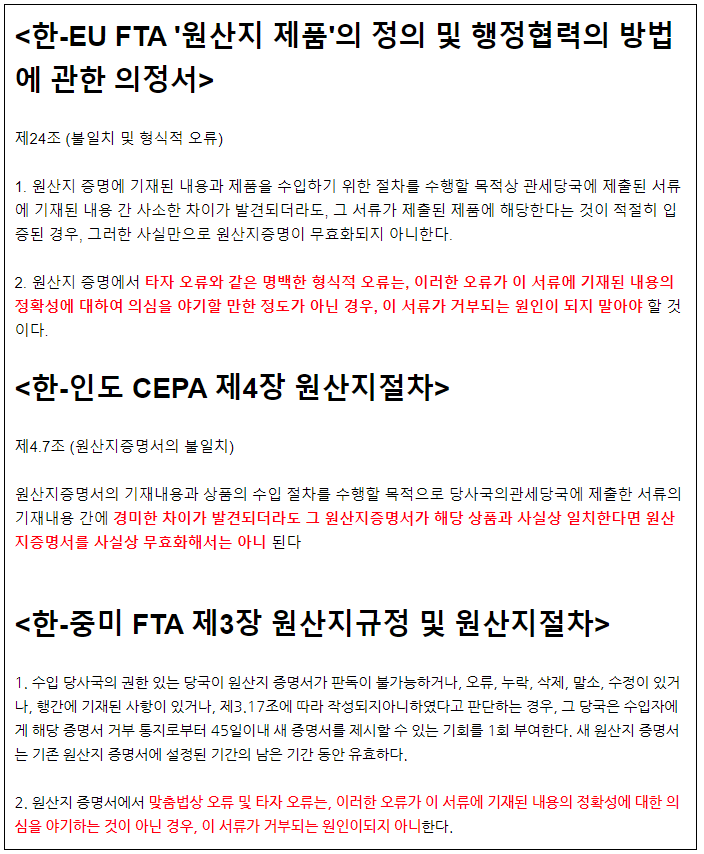 <한-EU FTA '원산지 제품'의 정의 및 행정협력의 방법에 관한 의정서>

제24조 (불일치 및 형식적 오류)

1. 원산지 증명에 기재된 내용과 제품을 수입하기 위한 절차를 수행할 목적상 관세당국에 제출된 서류에 기재된 내용 간 사소한 차이가 발견되더라도, 그 서류가 제출된 제품에 해당한다는 것이 적절히 입증된 경우, 그러한 사실만으로 원산지증명이 무효화되지 아니한다.

2. 원산지 증명에서 타자 오류와 같은 명백한 형식적 오류는, 이러한 오류가 이 서류에 기재된 내용의 정확성에 대하여 의심을 야기할 만한 정도가 아닌 경우, 이 서류가 거부되는 원인이 되지 말아야 할 것이다.

<한-인도 CEPA 제4장 원산지절차>

제4.7조 (원산지증명서의 불일치)

원산지증명서의 기재내용과 상품의 수입 절차를 수행할 목적으로 당사국의관세당국에 제출한 서류의 기재내용 간에 경미한 차이가 발견되더라도 그 원산지증명서가 해당 상품과 사실상 일치한다면 원산지증명서를 사실상 무효화해서는 아니 된다

<한-중미 FTA 제3장 원산지규정 및 원산지절차>

1. 수입 당사국의 권한 있는 당국이 원산지 증명서가 판독이 불가능하거나, 오류, 누락, 삭제, 말소, 수정이 있거나, 행간에 기재된 사항이 있거나, 제3.17조에 따라 작성되지아니하였다고 판단하는 경우, 그 당국은 수입자에게 해당 증명서 거부 통지로부터 45일이내 새 증명서를 제시할 수 있는 기회를 1회 부여한다. 새 원산지 증명서는 기존 원산지 증명서에 설정된 기간의 남은 기간 동안 유효하다.

2. 원산지 증명서에서 맞춤법상 오류 및 타자 오류는, 이러한 오류가 이 서류에 기재된 내용의 정확성에 대한 의심을 야기하는 것이 아닌 경우, 이 서류가 거부되는 원인이되지 아니한다.